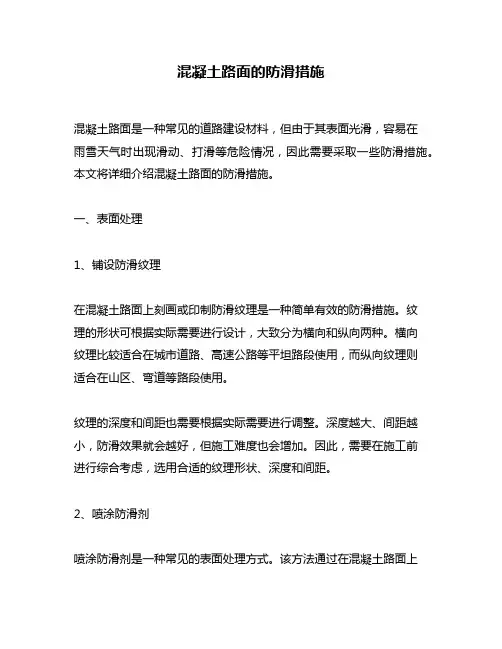 混凝土路面的防滑措施

混凝土路面是一种常见的道路建设材料，但由于其表面光滑，容易在雨雪天气时出现滑动、打滑等危险情况，因此需要采取一些防滑措施。本文将详细介绍混凝土路面的防滑措施。

一、表面处理

1、铺设防滑纹理

在混凝土路面上刻画或印制防滑纹理是一种简单有效的防滑措施。纹理的形状可根据实际需要进行设计，大致分为横向和纵向两种。横向纹理比较适合在城市道路、高速公路等平坦路段使用，而纵向纹理则适合在山区、弯道等路段使用。

纹理的深度和间距也需要根据实际需要进行调整。深度越大、间距越小，防滑效果就会越好，但施工难度也会增加。因此，需要在施工前进行综合考虑，选用合适的纹理形状、深度和间距。

2、喷涂防滑剂

喷涂防滑剂是一种常见的表面处理方式。该方法通过在混凝土路面上